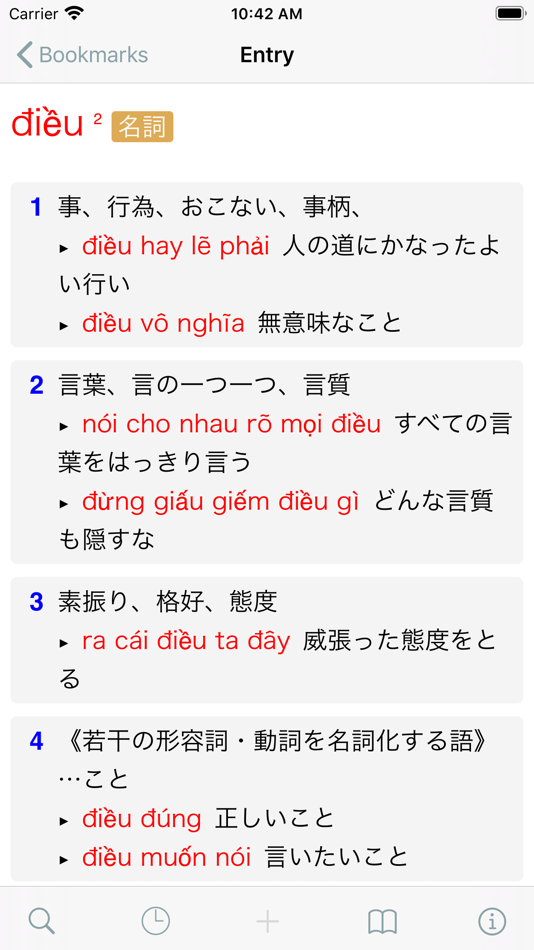 Carrier 10:42 AM

Bookmarks Entry

điều ² 名詞

1 事、行為、おこない、事柄、
▸ điều hay lẽ phải 人の道にかなったよい行い
▸ điều vô nghĩa 無意味なこと

2 言葉、言の一つ一つ、言質
▸ nói cho nhau rõ mọi điều すべての言葉をはっきり言う
▸ đừng giấu giếm điều gì どんな言質も隠すな

3 素振り、格好、態度
▸ ra cái điều ta đây 威張った態度をとる

4 《若干の形容詞・動詞を名詞化する語》…こと
▸ điều đúng 正しいこと
▸ điều muốn nói 言いたいこと